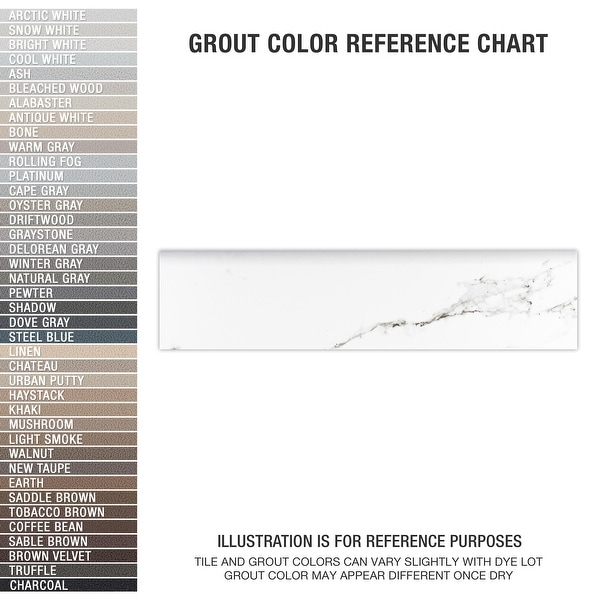 ARCTIC WHITE
SNOW WHITE
BRIGHT WHITE
COOL WHITE
ASH
BLEACHED WOOD
ALABASTER
ANTIQUE WHITE
BONE
WARM GRAY
ROLLING FOG
PLATINUM
CAPE GRAY
OYSTER GRAY
DRIFTWOOD
GRAYSTONE
DELOREAN GRAY
WINTER GRAY
NATURAL GRAY
PEWTER
SHADOW
DOVE GRAY
STEEL BLUE
LINEN
CHATEAU
URBAN PUTTY
HAYSTACK
KHAKI
MUSHROOM
LIGHT SMOKE
WALNUT
NEW TAUPE
EARTH
SADDLE BROWN
TOBACCO BROWN
COFFEE BEAN
SABLE BROWN
BROWN VELVET
TRUFFLE
CHARCOAL

GROUT COLOR REFERENCE CHART

ILLUSTRATION IS FOR REFERENCE PURPOSES
TILE AND GROUT COLORS CAN VARY SLIGHTLY WITH DYE LOT
GROUT COLOR MAY APPEAR DIFFERENT ONCE DRY